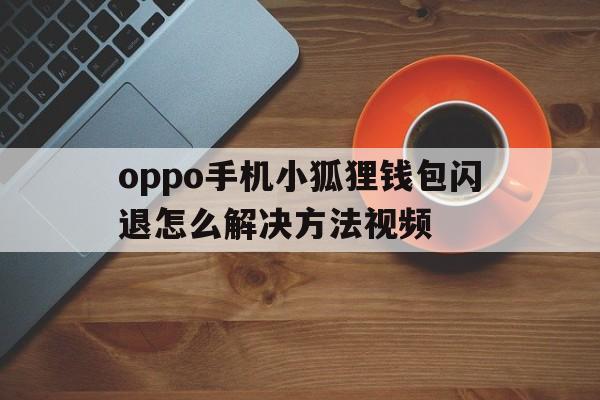 oppo手机小狐狸钱包闪退怎么解决方法视频